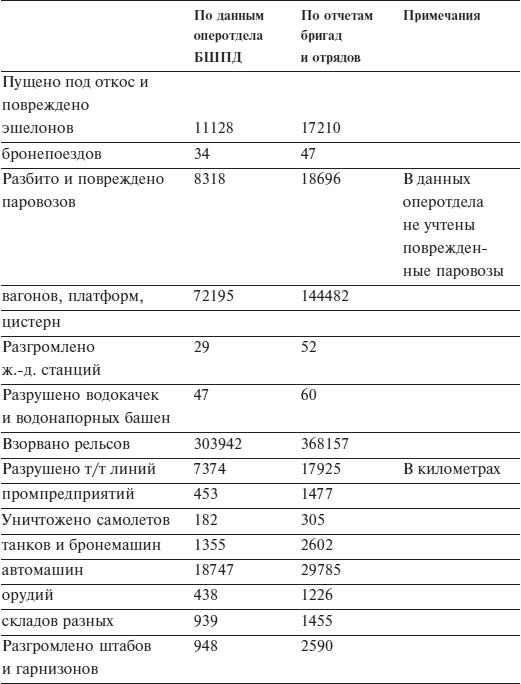 | | По данным оперотдела БШПД | По отчетам бригад и отрядов | Примечания |
|---|---|---|---|
| Пущено под откос и повреждено эшелонов | 11128 | 17210 | |
| бронепоездов | 34 | 47 | |
| Разбито и повреждено паровозов | 8318 | 18696 | В данных оперотдела не учтены поврежденные паровозы |
| вагонов, платформ, цистерн | 72195 | 144482 | |
| Разгромлено ж.-д. станций | 29 | 52 | |
| Разрушено водокачек и водонапорных башен | 47 | 60 | |
| Взорвано рельсов | 303942 | 368157 | |
| Разрушено т/т линий | 7374 | 17925 | В километрах |
| промпредприятий | 453 | 1477 | |
| Уничтожено самолетов | 182 | 305 | |
| танков и бронемашин | 1355 | 2602 | |
| автомашин | 18747 | 29785 | |
| орудий | 438 | 1226 | |
| складов разных | 939 | 1455 | |
| Разгромлено штабов и гарнизонов | 948 | 2590 | |